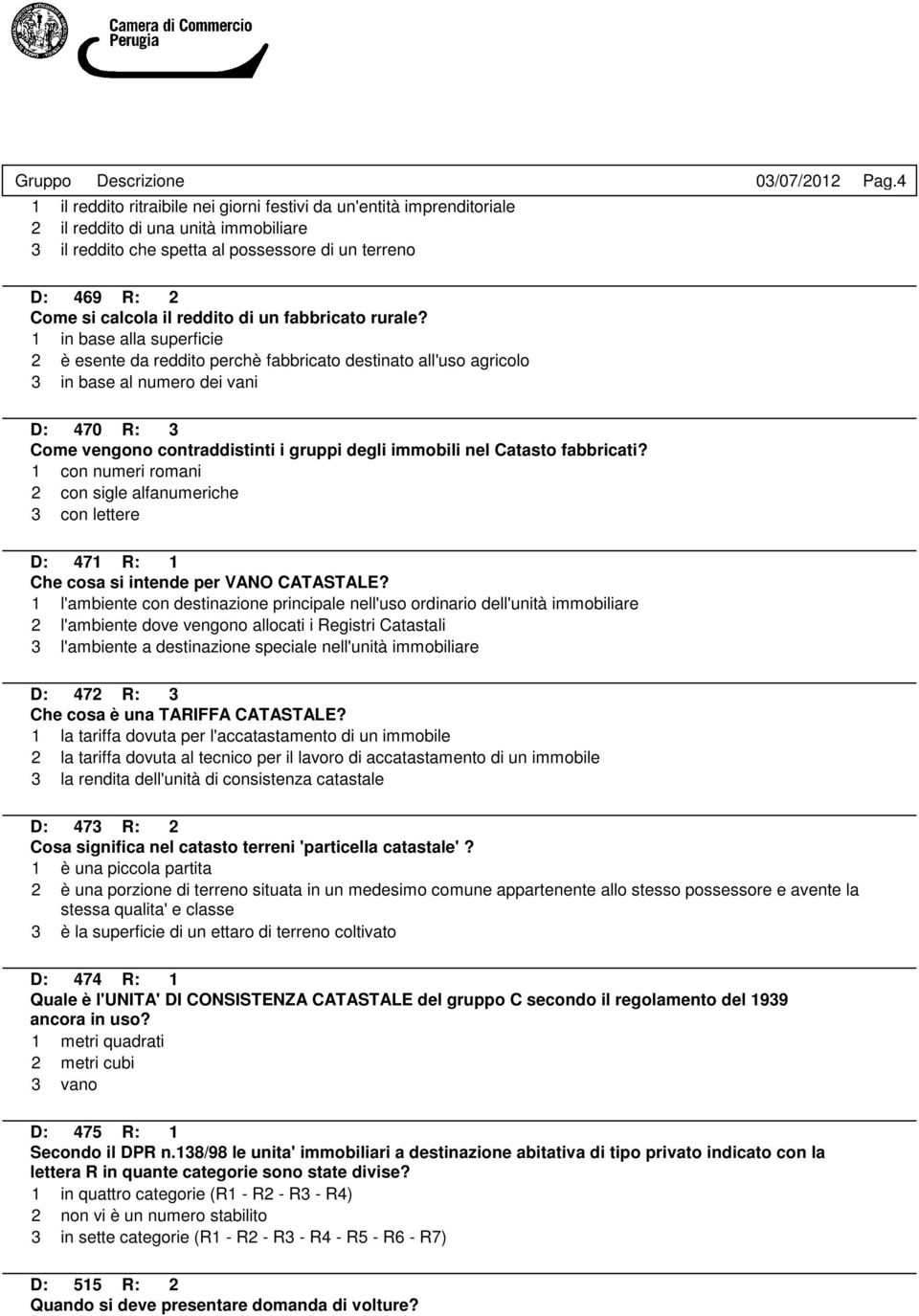 Camera di Commercio
Perugia

Gruppo Descrizione 03/07/2012 Pag.4
1 il reddito ritraibile nei giorni festivi da un'entità imprenditoriale
2 il reddito di una unità immobiliare
3 il reddito che spetta al possessore di un terreno

D: 469 R: 2
Come si calcola il reddito di un fabbricato rurale?
1 in base alla superficie
2 è esente da reddito perchè fabbricato destinato all'uso agricolo
3 in base al numero dei vani

D: 470 R: 3
Come vengono contraddistinti i gruppi degli immobili nel Catasto fabbricati?
1 con numeri romani
2 con sigle alfanumeriche
3 con lettere

D: 471 R: 1
Che cosa si intende per VANO CATASTALE?
1 l'ambiente con destinazione principale nell'uso ordinario dell'unità immobiliare
2 l'ambiente dove vengono allocati i Registri Catastali
3 l'ambiente a destinazione speciale nell'unità immobiliare

D: 472 R: 3
Che cosa è una TARIFFA CATASTALE?
1 la tariffa dovuta per l'accatastamento di un immobile
2 la tariffa dovuta al tecnico per il lavoro di accatastamento di un immobile
3 la rendita dell'unità di consistenza catastale

D: 473 R: 2
Cosa significa nel catasto terreni 'particella catastale' ?
1 è una piccola partita
2 è una porzione di terreno situata in un medesimo comune appartenente allo stesso possessore e avente la stessa qualita' e classe
3 è la superficie di un ettaro di terreno coltivato

D: 474 R: 1
Quale è l'UNITA' DI CONSISTENZA CATASTALE del gruppo C secondo il regolamento del 1939 ancora in uso?
1 metri quadrati
2 metri cubi
3 vano

D: 475 R: 1
Secondo il DPR n.138/98 le unita' immobiliari a destinazione abitativa di tipo privato indicato con la lettera R in quante categorie sono state divise?
1 in quattro categorie (R1 - R2 - R3 - R4)
2 non vi è un numero stabilito
3 in sette categorie (R1 - R2 - R3 - R4 - R5 - R6 - R7)

D: 515 R: 2
Quando si deve presentare domanda di volture?